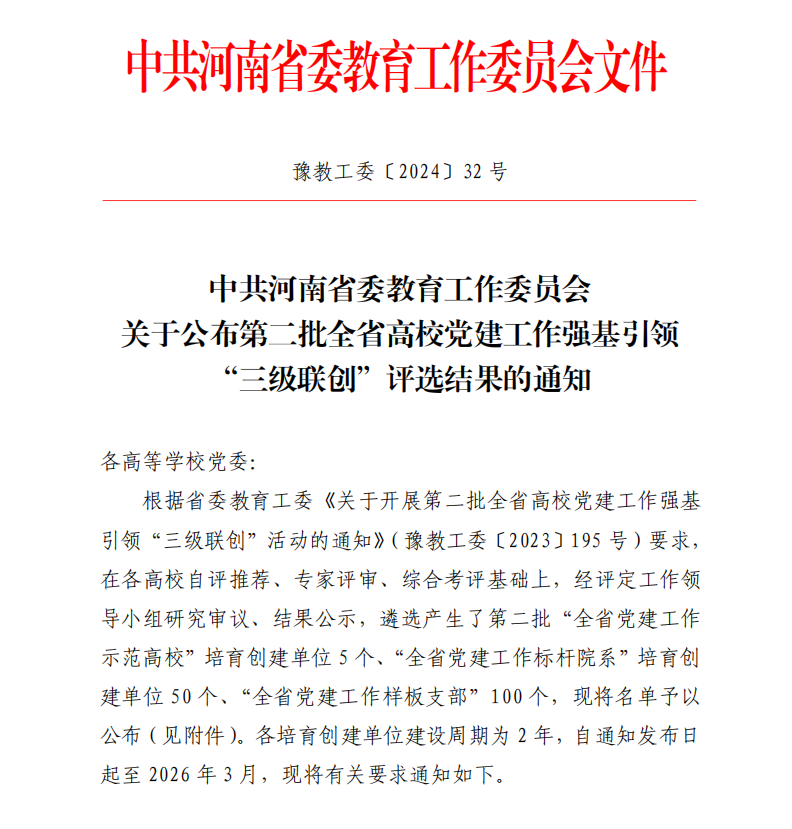 中共河南省委教育工作委员会文件

豫教工委〔2024〕32 号

中共河南省委教育工作委员会
关于公布第二批全省高校党建工作强基引领
“三级联创”评选结果的通知

各高等学校党委:

根据省委教育工委《关于开展第二批全省高校党建工作强基引领“三级联创”活动的通知》(豫教工委〔2023〕195 号)要求,在各高校自评推荐、专家评审、综合考评基础上,经评定工作领导小组研究审议、结果公示,遴选产生了第二批“全省党建工作示范高校”培育创建单位 5 个、“全省党建工作标杆院系”培育创建单位 50 个、“全省党建工作样板支部”100 个,现将名单予以公布(见附件)。各培育创建单位建设周期为 2 年,自通知发布日起至 2026 年 3 月,现将有关要求通知如下。